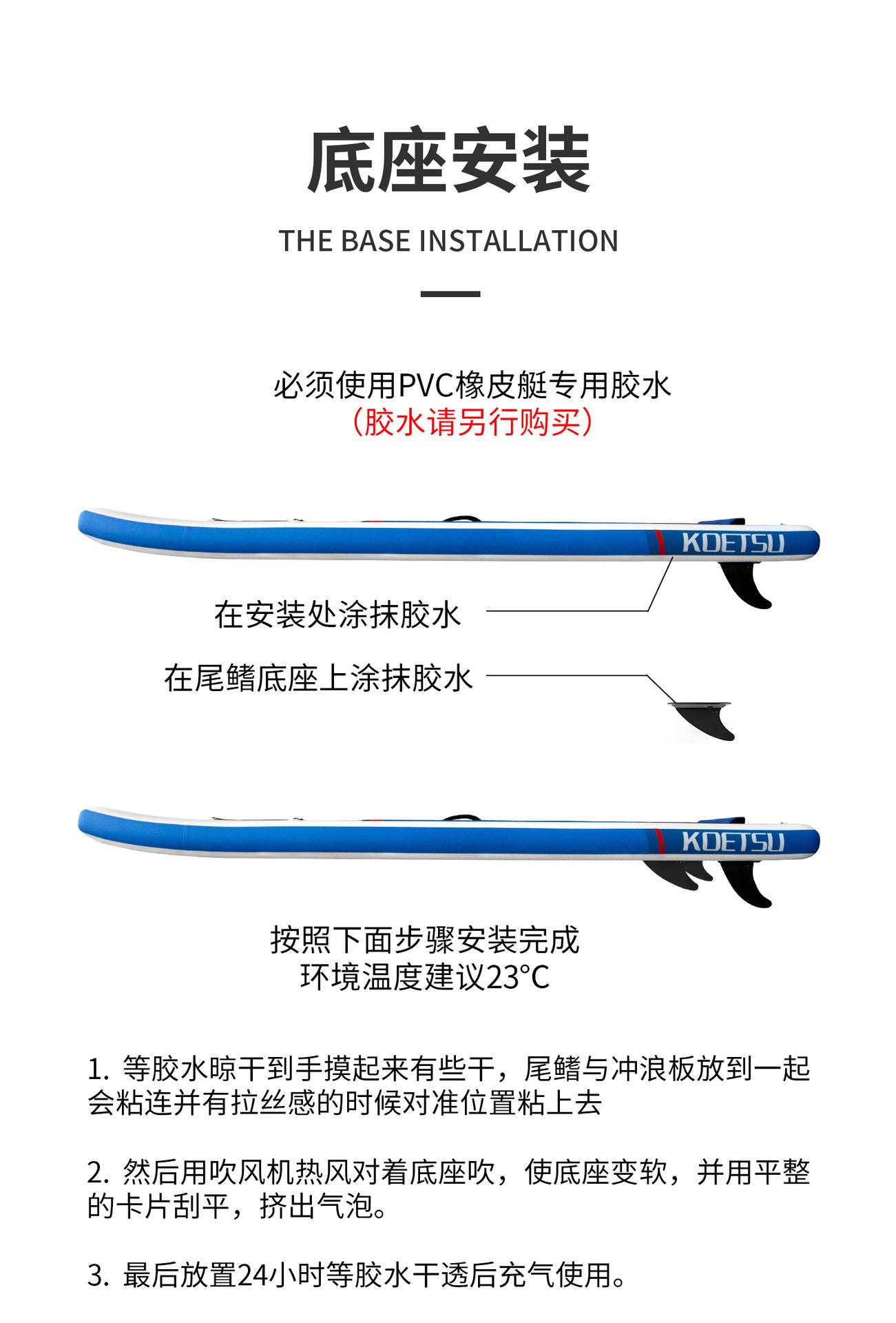 底座安装

THE BASE INSTALLATION

必须使用PVC橡皮艇专用胶水
（胶水请另行购买）

KOETSU

在安装处涂抹胶水

在尾鳍底座上涂抹胶水

KOETSU

按照下面步骤安装完成
环境温度建议23°C

1. 等胶水晾干到手摸起来有些干，尾鳍与冲浪板放到一起会粘连并有拉丝感的时候对准位置粘上去

2. 然后用吹风机热风对着底座吹，使底座变软，并用平整的卡片刮平，挤出气泡。

3. 最后放置24小时等胶水干透后充气使用。